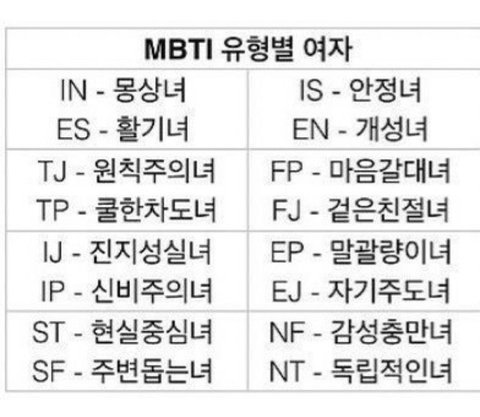 | MBTI 유형별 여자 | |
|---|---|
| IN - 몽상녀 ES - 활기녀 | IS - 안정녀 EN - 개성녀 |
| TJ - 원칙주의녀 TP - 쿨한차도녀 | FP - 마음갈대녀 FJ - 겉은친절녀 |
| IJ - 진지성실녀 IP - 신비주의녀 | EP - 말괄량이녀 EJ - 자기주도녀 |
| ST - 현실중심녀 SF - 주변돕는녀 | NF - 감성충만녀 NT - 독립적인녀 |